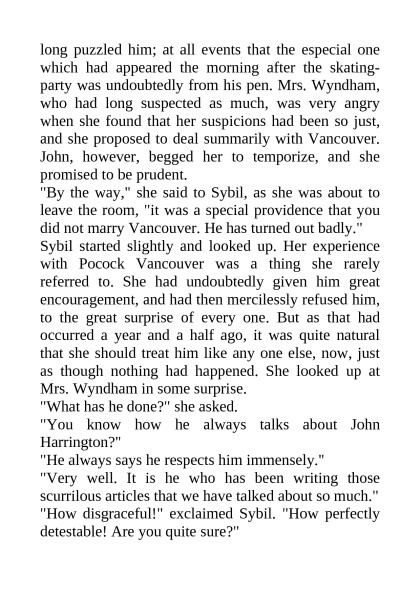 long puzzled him; at all events that the especial one which had appeared the morning after the skating-party was undoubtedly from his pen. Mrs. Wyndham, who had long suspected as much, was very angry when she found that her suspicions had been so just, and she proposed to deal summarily with Vancouver. John, however, begged her to temporize, and she promised to be prudent.

"By the way," she said to Sybil, as she was about to leave the room, "it was a special providence that you did not marry Vancouver. He has turned out badly."

Sybil started slightly and looked up. Her experience with Pocock Vancouver was a thing she rarely referred to. She had undoubtedly given him great encouragement, and had then mercilessly refused him, to the great surprise of every one. But as that had occurred a year and a half ago, it was quite natural that she should treat him like any one else, now, just as though nothing had happened. She looked up at Mrs. Wyndham in some surprise.

"What has he done?" she asked.

"You know how he always talks about John Harrington?"

"He always says he respects him immensely."

"Very well. It is he who has been writing those scurrilous articles that we have talked about so much."

"How disgraceful!" exclaimed Sybil. "How perfectly detestable! Are you quite sure?"